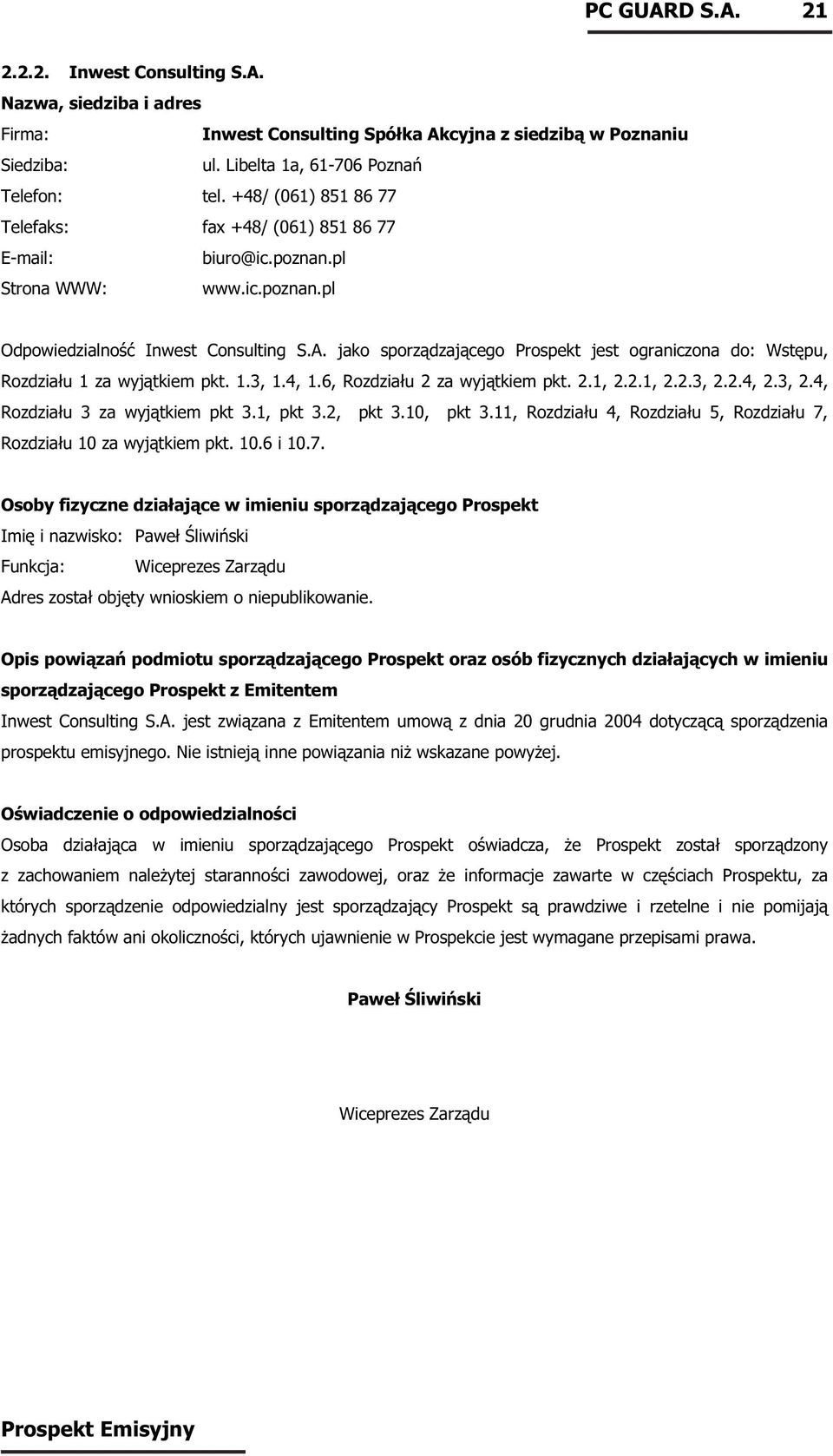 PC GUARD S.A. 21

2.2.2. Inwest Consulting S.A.

Nazwa, siedziba i adres

Firma: Inwest Consulting Spółka Akcyjna z siedzibą w Poznaniu

Siedziba: ul. Libelta 1a, 61-706 Poznań

Telefon: tel. +48/ (061) 851 86 77

Telefaks: fax +48/ (061) 851 86 77

E-mail: biuro@ic.poznan.pl

Strona WWW: www.ic.poznan.pl

Odpowiedzialność Inwest Consulting S.A. jako sporządzającego Prospekt jest ograniczona do: Wstępu, Rozdziału 1 za wyjątkiem pkt. 1.3, 1.4, 1.6, Rozdziału 2 za wyjątkiem pkt. 2.1, 2.2.1, 2.2.3, 2.2.4, 2.3, 2.4, Rozdziału 3 za wyjątkiem pkt 3.1, pkt 3.2, pkt 3.10, pkt 3.11, Rozdziału 4, Rozdziału 5, Rozdziału 7, Rozdziału 10 za wyjątkiem pkt. 10.6 i 10.7.

Osoby fizyczne działające w imieniu sporządzającego Prospekt

Imię i nazwisko: Paweł Śliwiński

Funkcja: Wiceprezes Zarządu

Adres został objęty wnioskiem o niepublikowanie.

Opis powiązań podmiotu sporządzającego Prospekt oraz osób fizycznych działających w imieniu sporządzającego Prospekt z Emitentem

Inwest Consulting S.A. jest związana z Emitentem umową z dnia 20 grudnia 2004 dotyczącą sporządzenia prospektu emisyjnego. Nie istnieją inne powiązania niż wskazane powyżej.

Oświadczenie o odpowiedzialności

Osoba działająca w imieniu sporządzającego Prospekt oświadcza, że Prospekt został sporządzony z zachowaniem należytej staranności zawodowej, oraz że informacje zawarte w częściach Prospektu, za których sporządzenie odpowiedzialny jest sporządzający Prospekt są prawdziwe i rzetelne i nie pomijają żadnych faktów ani okoliczności, których ujawnienie w Prospekcie jest wymagane przepisami prawa.

Paweł Śliwiński

Wiceprezes Zarządu

Prospekt Emisyjny